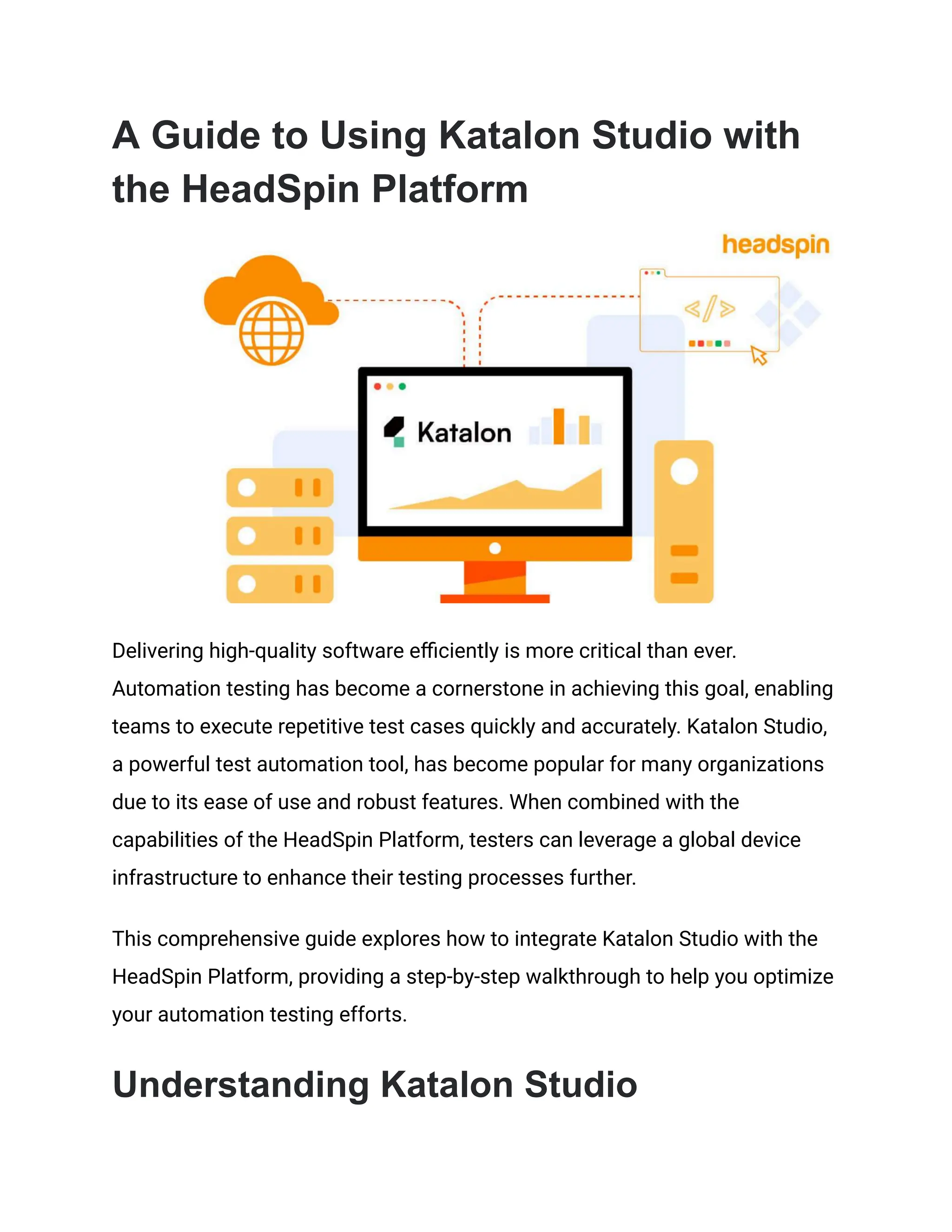 A Guide to Using Katalon Studio with the HeadSpin Platform

headspin

</>

Katalon

Delivering high-quality software efficiently is more critical than ever. Automation testing has become a cornerstone in achieving this goal, enabling teams to execute repetitive test cases quickly and accurately. Katalon Studio, a powerful test automation tool, has become popular for many organizations due to its ease of use and robust features. When combined with the capabilities of the HeadSpin Platform, testers can leverage a global device infrastructure to enhance their testing processes further.

This comprehensive guide explores how to integrate Katalon Studio with the HeadSpin Platform, providing a step-by-step walkthrough to help you optimize your automation testing efforts.

Understanding Katalon Studio